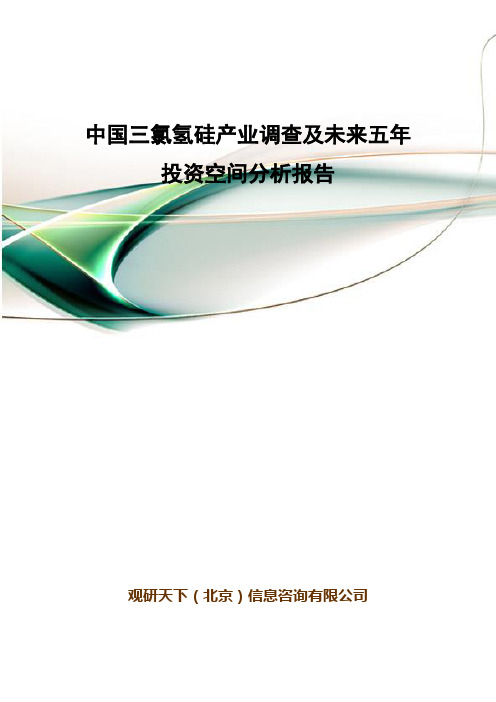 中国三氯氢硅产业调查及未来五年
投资空间分析报告

观研天下（北京）信息咨询有限公司